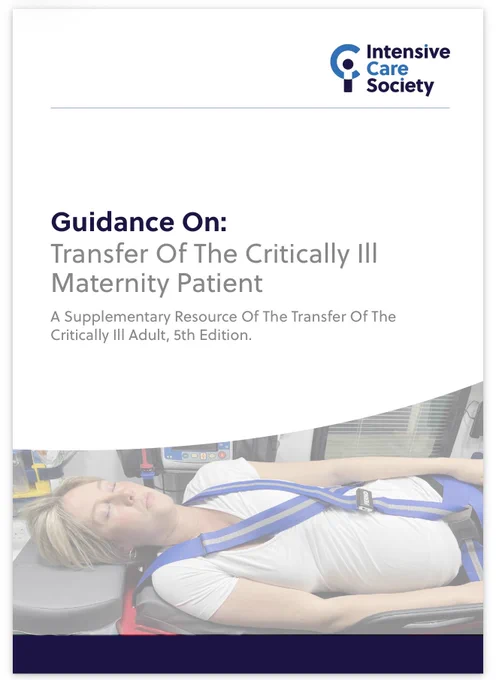 Intensive
Care
Society

Guidance On:
Transfer Of The Critically Ill Maternity Patient

A Supplementary Resource Of The Transfer Of The Critically Ill Adult, 5th Edition.